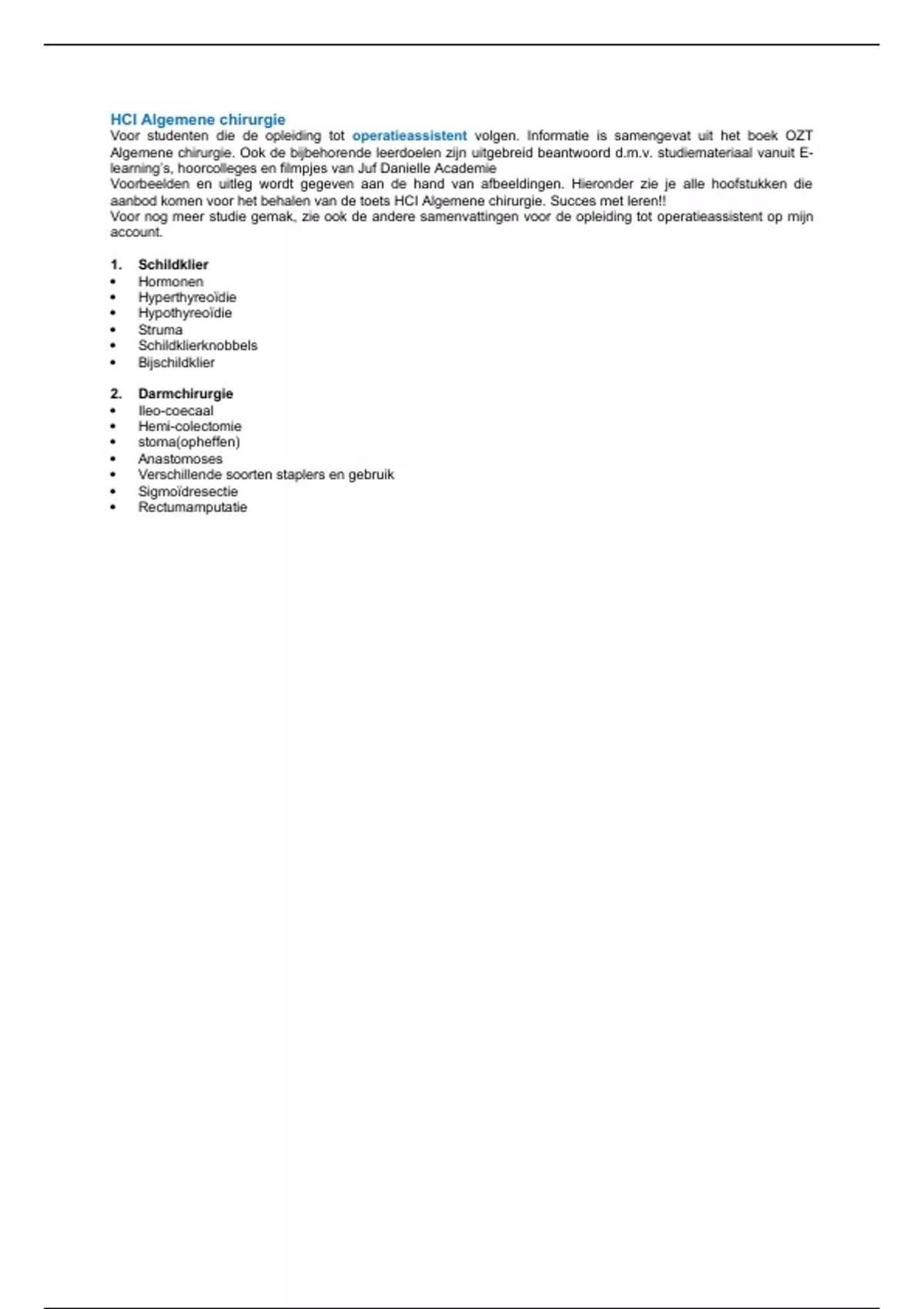 HCI Algemene chirurgie
Voor studenten die de opleiding tot operatieassistent volgen. Informatie is samengevat uit het boek OZT Algemene chirurgie. Ook de bijbehorende leerdoelen zijn uitgebreid beantwoord d.m.v. studiemateriaal vanuit E-learning's, hoorcolleges en filmpjes van Juf Danielle Academie
Voorbeelden en uitleg wordt gegeven aan de hand van afbeeldingen. Hieronder zie je alle hoofstukken die aanbod komen voor het behalen van de toets HCI Algemene chirurgie. Succes met leren!!
Voor nog meer studie gemak, zie ook de andere samenvattingen voor de opleiding tot operatieassistent op mijn account.

1. Schildklier
• Hormonen
• Hyperthyreoïdie
• Hypothyreoïdie
• Struma
• Schildklierknobbels
• Bijschildklier

2. Darmchirurgie
• Ileo-coecaal
• Hemi-colectomie
• stoma(opheffen)
• Anastomoses
• Verschillende soorten staplers en gebruik
• Sigmoïdresectie
• Rectumamputatie